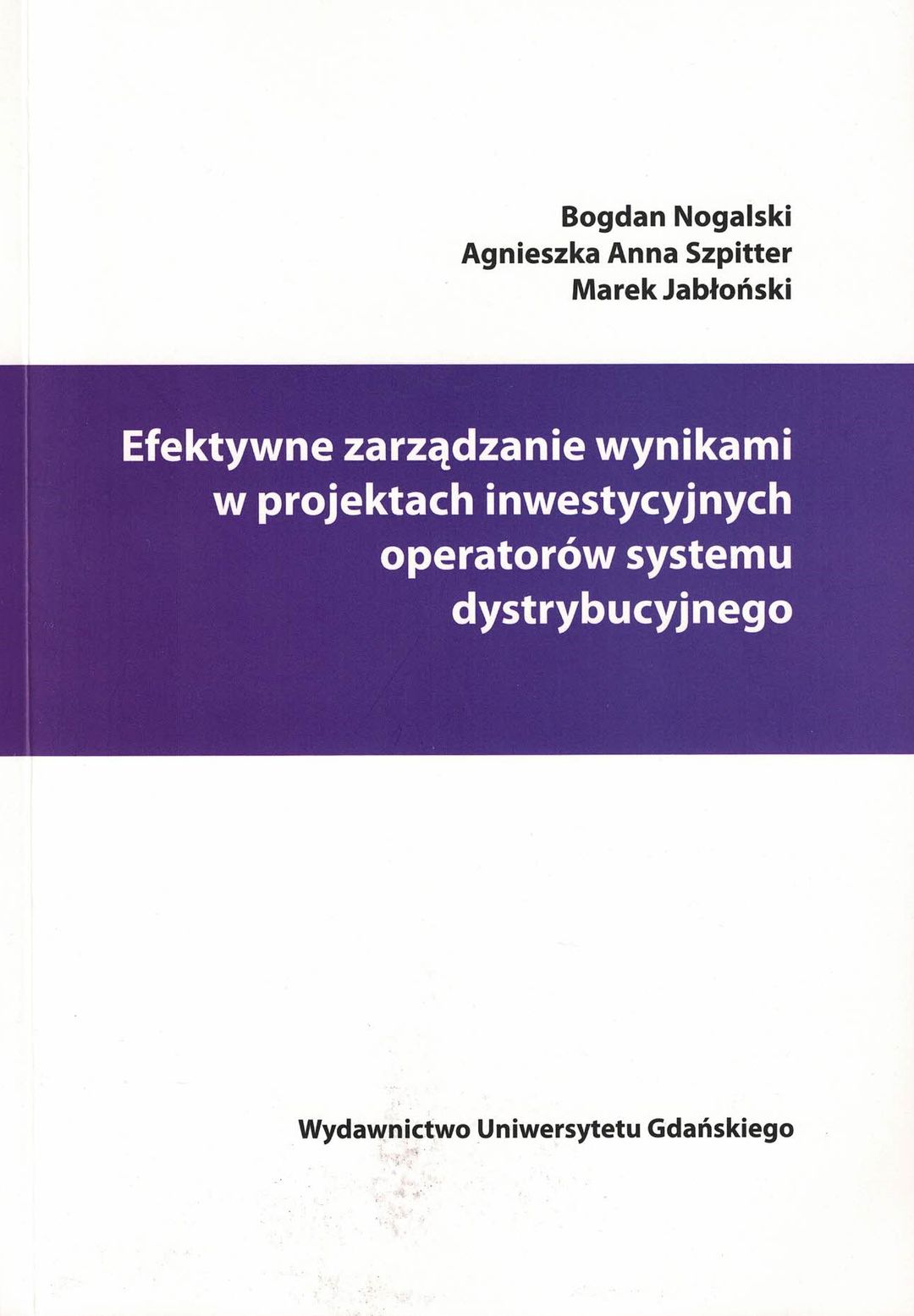 Bogdan Nogalski
Agnieszka Anna Szpitter
Marek Jabłoński

Efektywne zarządzanie wynikami w projektach inwestycyjnych operatorów systemu dystrybucyjnego

Wydawnictwo Uniwersytetu Gdańskiego